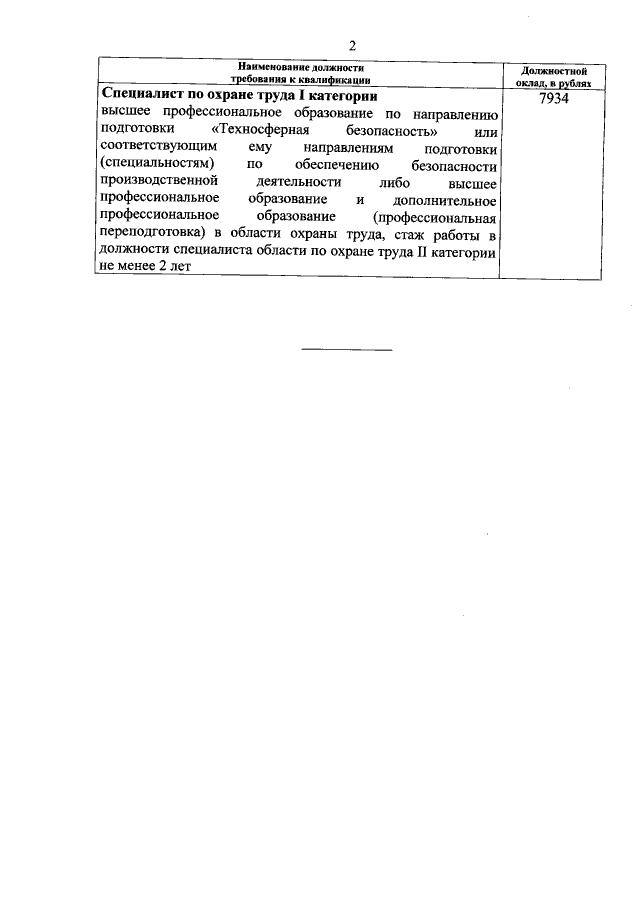 2

| Наименование должности требования к квалификации | Должностной оклад, в рублях |
|---|---|
| **Специалист по охране труда I категории** высшее профессиональное образование по направлению подготовки «Техносферная безопасность» или соответствующим ему направлениям подготовки (специальностям) по обеспечению безопасности производственной деятельности либо высшее профессиональное образование и дополнительное профессиональное образование (профессиональная переподготовка) в области охраны труда, стаж работы в должности специалиста области по охране труда II категории не менее 2 лет | 7934 |